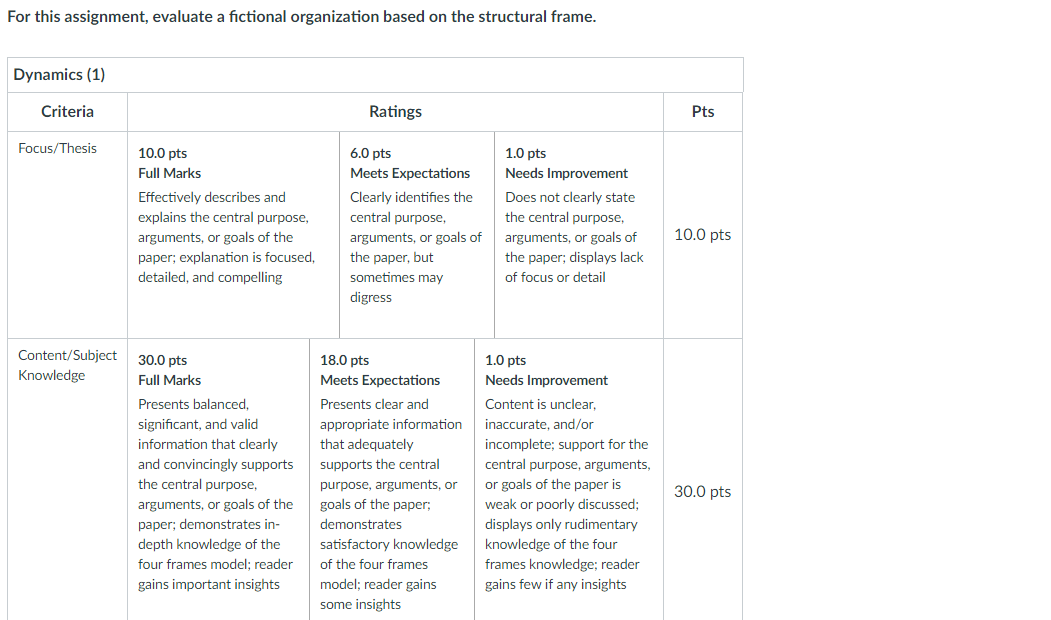 For this assignment, evaluate a fictional organization based on the structural frame.

Dynamics (1)

| Criteria | Ratings | | | Pts |
|---|---|---|---|---|
| Focus/Thesis | 10.0 pts Full Marks Effectively describes and explains the central purpose, arguments, or goals of the paper; explanation is focused, detailed, and compelling | 6.0 pts Meets Expectations Clearly identifies the central purpose, arguments, or goals of the paper, but sometimes may digress | 1.0 pts Needs Improvement Does not clearly state the central purpose, arguments, or goals of the paper; displays lack of focus or detail | 10.0 pts |
| Content/Subject Knowledge | 30.0 pts Full Marks Presents balanced, significant, and valid information that clearly and convincingly supports the central purpose, arguments, or goals of the paper; demonstrates in-depth knowledge of the four frames model; reader gains important insights | 18.0 pts Meets Expectations Presents clear and appropriate information that adequately supports the central purpose, arguments, or goals of the paper; demonstrates satisfactory knowledge of the four frames model; reader gains some insights | 1.0 pts Needs Improvement Content is unclear, inaccurate, and/or incomplete; support for the central purpose, arguments, or goals of the paper is weak or poorly discussed; displays only rudimentary knowledge of the four frames knowledge; reader gains few if any insights | 30.0 pts |